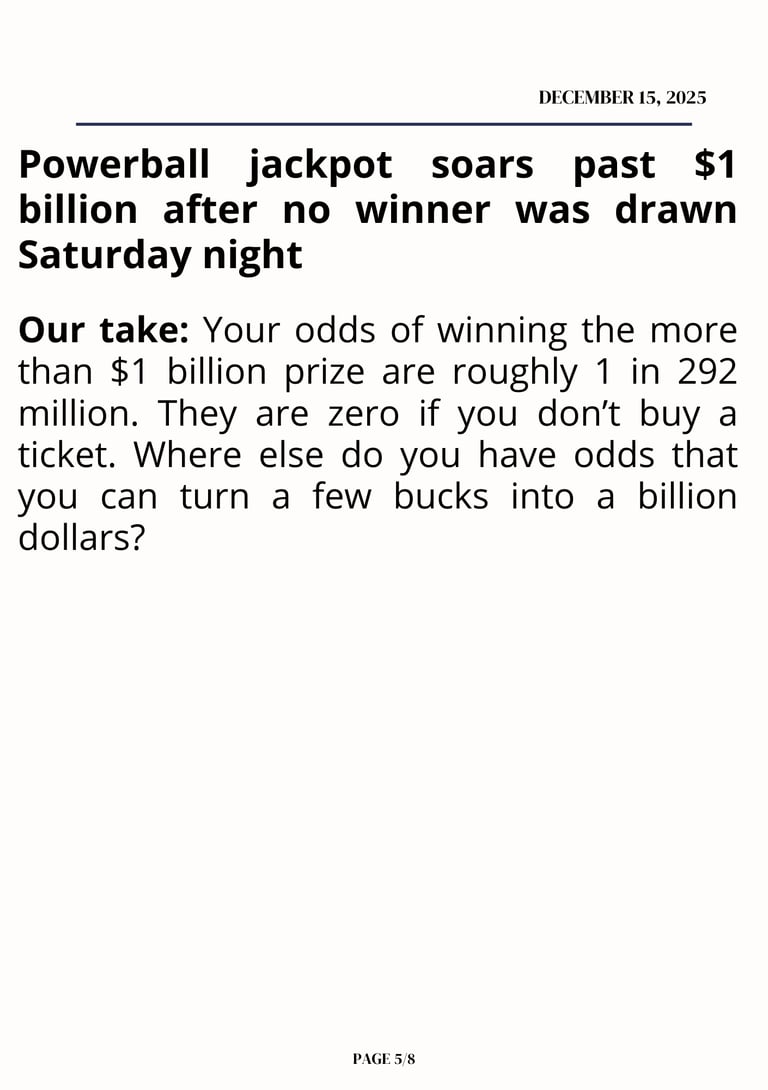 DECEMBER 15, 2025

Powerball jackpot soars past $1 billion after no winner was drawn Saturday night

Our take: Your odds of winning the more than $1 billion prize are roughly 1 in 292 million. They are zero if you don't buy a ticket. Where else do you have odds that you can turn a few bucks into a billion dollars?

PAGE 5/8